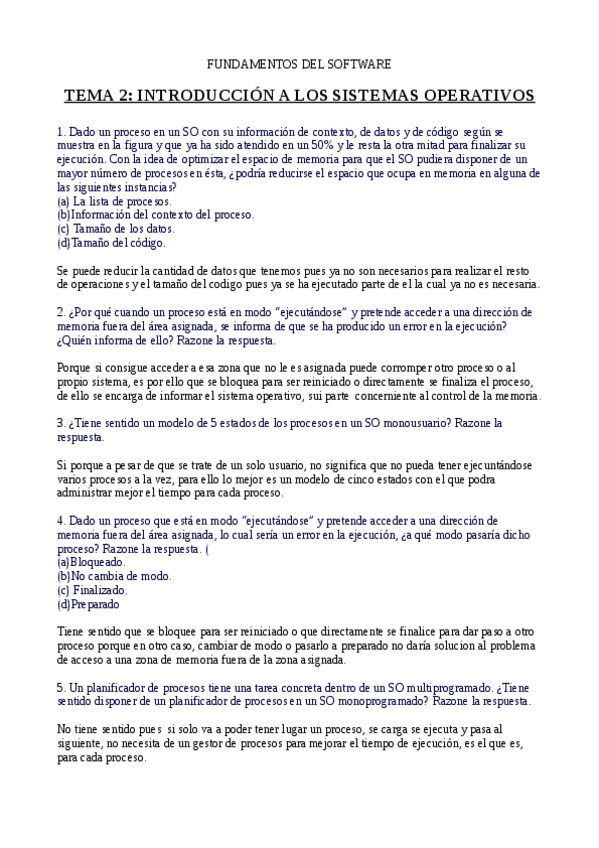 FUNDAMENTOS DEL SOFTWARE

TEMA 2: INTRODUCCIÓN A LOS SISTEMAS OPERATIVOS

1. Dado un proceso en un SO con su información de contexto, de datos y de código según se muestra en la figura y que ya ha sido atendido en un 50% y le resta la otra mitad para finalizar su ejecución. Con la idea de optimizar el espacio de memoria para que el SO pudiera disponer de un mayor número de procesos en ésta, ¿podría reducirse el espacio que ocupa en memoria en alguna de las siguientes instancias?
(a) La lista de procesos.
(b)Información del contexto del proceso.
(c) Tamaño de los datos.
(d)Tamaño del código.

Se puede reducir la cantidad de datos que tenemos pues ya no son necesarios para realizar el resto de operaciones y el tamaño del codigo pues ya se ha ejecutado parte de el la cual ya no es necesaria.

2. ¿Por qué cuando un proceso está en modo "ejecutándose" y pretende acceder a una dirección de memoria fuera del área asignada, se informa de que se ha producido un error en la ejecución? ¿Quién informa de ello? Razone la respuesta.

Porque si consigue acceder a esa zona que no le es asignada puede corromper otro proceso o al propio sistema, es por ello que se bloquea para ser reiniciado o directamente se finaliza el proceso, de ello se encarga de informar el sistema operativo, sui parte concerniente al control de la memoria.

3. ¿Tiene sentido un modelo de 5 estados de los procesos en un SO monousuario? Razone la respuesta.

Si porque a pesar de que se trate de un solo usuario, no significa que no pueda tener ejecuntándose varios procesos a la vez, para ello lo mejor es un modelo de cinco estados con el que podra administrar mejor el tiempo para cada proceso.

4. Dado un proceso que está en modo "ejecutándose" y pretende acceder a una dirección de memoria fuera del área asignada, lo cual sería un error en la ejecución, ¿a qué modo pasaría dicho proceso? Razone la respuesta. (
(a)Bloqueado.
(b)No cambia de modo.
(c) Finalizado.
(d)Preparado

Tiene sentido que se bloquee para ser reiniciado o que directamente se finalice para dar paso a otro proceso porque en otro caso, cambiar de modo o pasarlo a preparado no daría solucion al problema de acceso a una zona de memoria fuera de la zona asignada.

5. Un planificador de procesos tiene una tarea concreta dentro de un SO multiprogramado. ¿Tiene sentido disponer de un planificador de procesos en un SO monoprogramado? Razone la respuesta.

No tiene sentido pues si solo va a poder tener lugar un proceso, se carga se ejecuta y pasa al siguiente, no necesita de un gestor de procesos para mejorar el tiempo de ejecución, es el que es, para cada proceso.